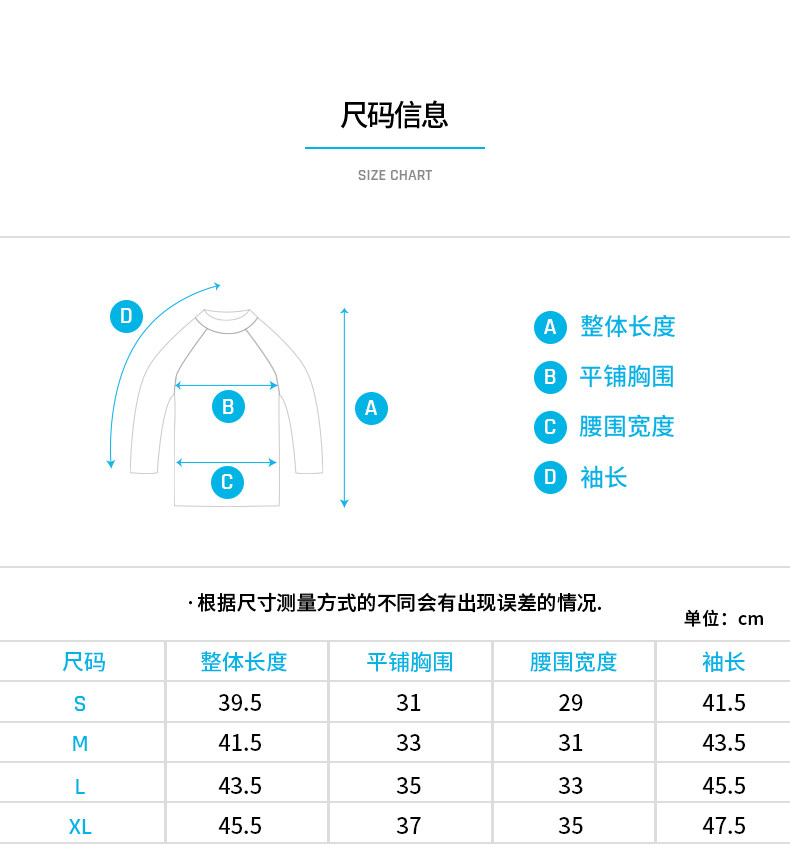 尺码信息

SIZE CHART

D

B

A

C

A 整体长度
B 平铺胸围
C 腰围宽度
D 袖长

· 根据尺寸测量方式的不同会有出现误差的情况.

单位：cm

| 尺码 | 整体长度 | 平铺胸围 | 腰围宽度 | 袖长 |
|---|---|---|---|---|
| S | 39.5 | 31 | 29 | 41.5 |
| M | 41.5 | 33 | 31 | 43.5 |
| L | 43.5 | 35 | 33 | 45.5 |
| XL | 45.5 | 37 | 35 | 47.5 |